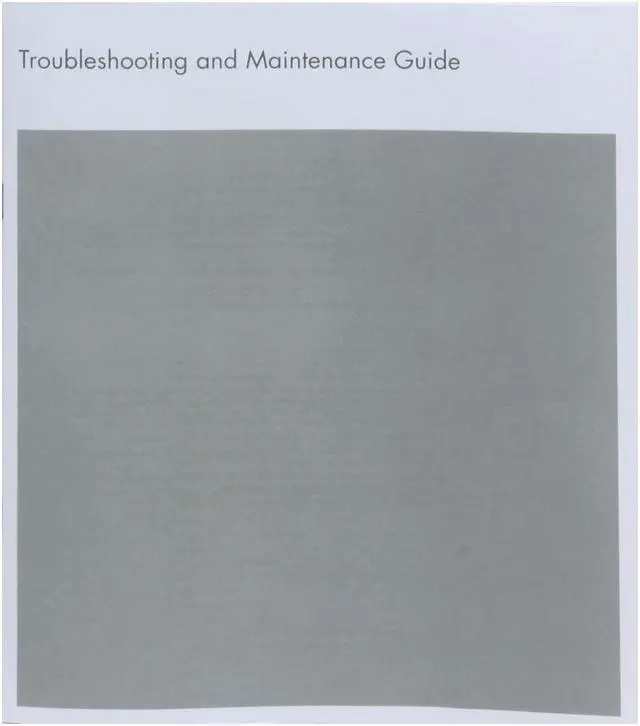 Troubleshooting and Maintenance Guide